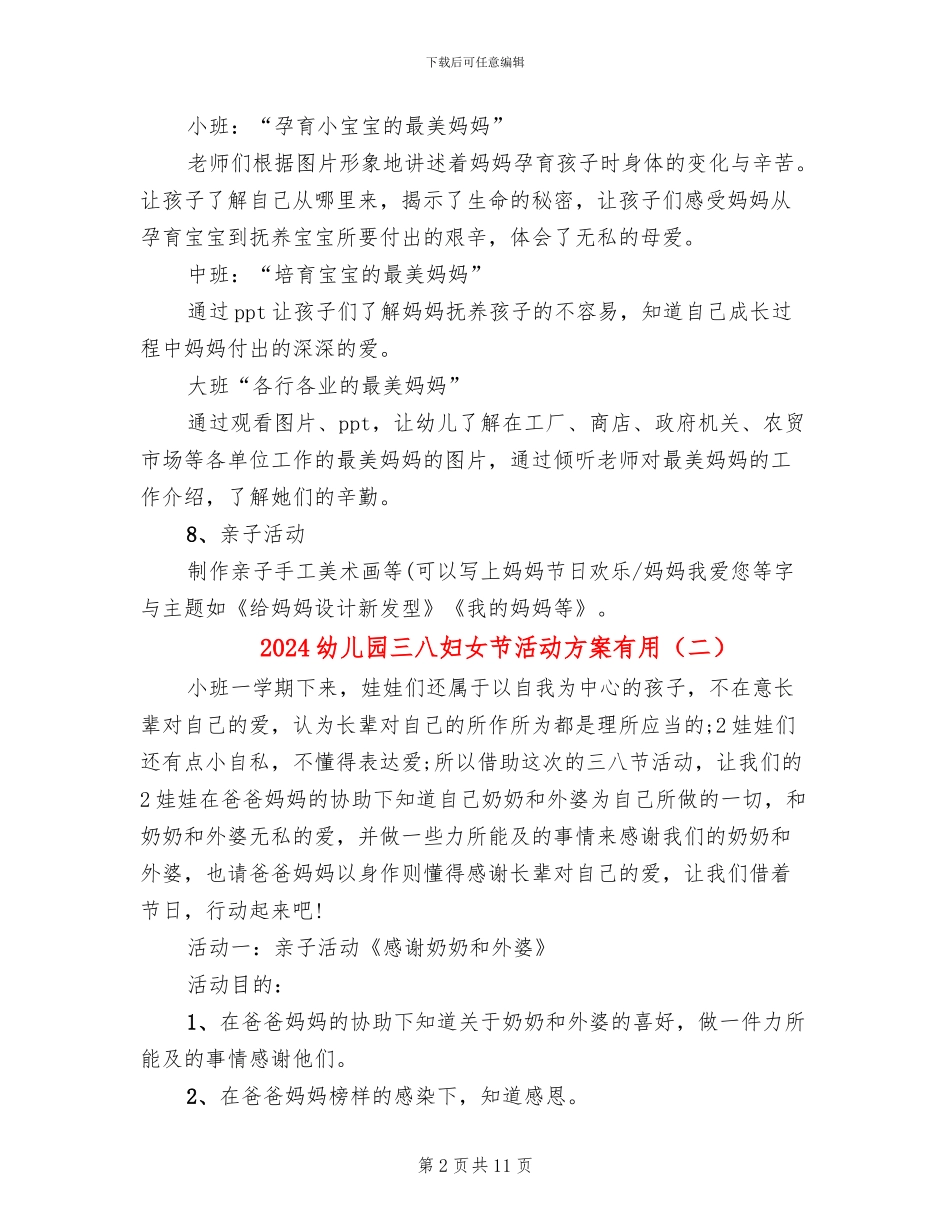 下载后可任意编辑

小班：“孕育小宝宝的最美妈妈”

老师们根据图片形象地讲述着妈妈孕育孩子时身体的变化与辛苦。让孩子了解自己从哪里来，揭示了生命的秘密，让孩子们感受妈妈从孕育宝宝到抚养宝宝所要付出的艰辛，体会了无私的母爱。

中班：“培育宝宝的最美妈妈”

通过ppt让孩子们了解妈妈抚养孩子的不容易，知道自己成长过程中妈妈付出的深深的爱。

大班“各行各业的最美妈妈”

通过观看图片、ppt，让幼儿了解在工厂、商店、政府机关、农贸市场等各单位工作的最美妈妈的图片，通过倾听老师对最美妈妈的工作介绍，了解她们的辛勤。

8、亲子活动

制作亲子手工美术画等(可以写上妈妈节日欢乐/妈妈我爱您等字与主题如《给妈妈设计新发型》《我的妈妈等》。

2024幼儿园三八妇女节活动方案有用（二）

小班一学期下来，娃娃们还属于以自我为中心的孩子，不在意长辈对自己的爱，认为长辈对自己的所作所为都是理所应当的;2娃娃们还有点小自私，不懂得表达爱;所以借助这次的三八节活动，让我们的2娃娃在爸爸妈妈的协助下知道自己奶奶和外婆为自己所做的一切，和奶奶和外婆无私的爱，并做一些力所能及的事情来感谢我们的奶奶和外婆，也请爸爸妈妈以身作则懂得感谢长辈对自己的爱，让我们借着节日，行动起来吧!

活动一：亲子活动《感谢奶奶和外婆》

活动目的：

1、在爸爸妈妈的协助下知道关于奶奶和外婆的喜好，做一件力所能及的事情感谢他们。

2、在爸爸妈妈榜样的感染下，知道感恩。

第2页共11页